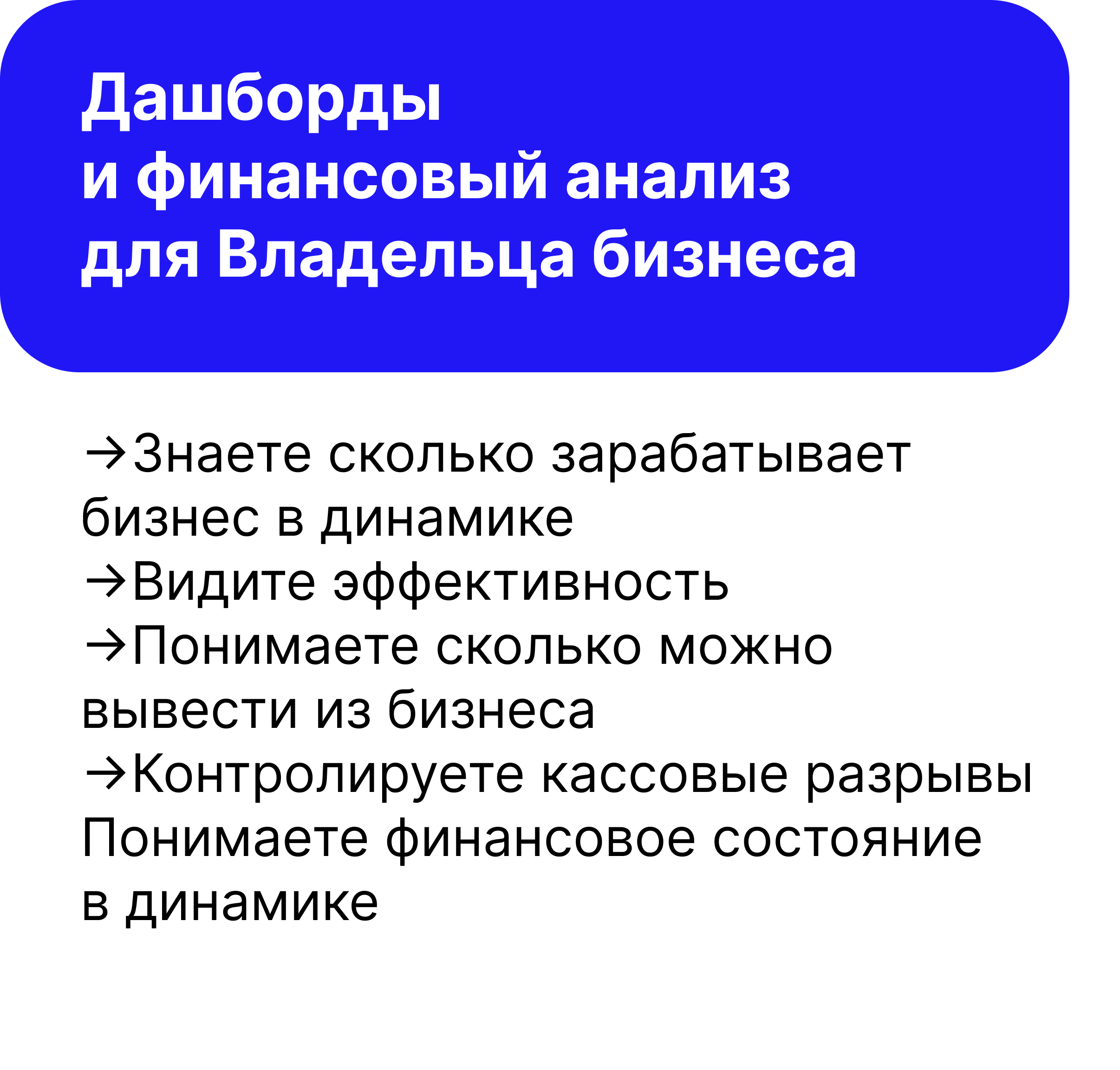 Дашборды
и финансовый анализ
для Владельца бизнеса

→Знаете сколько зарабатывает бизнес в динамике
→Видите эффективность
→Понимаете сколько можно вывести из бизнеса
→Контролируете кассовые разрывы
Понимаете финансовое состояние в динамике